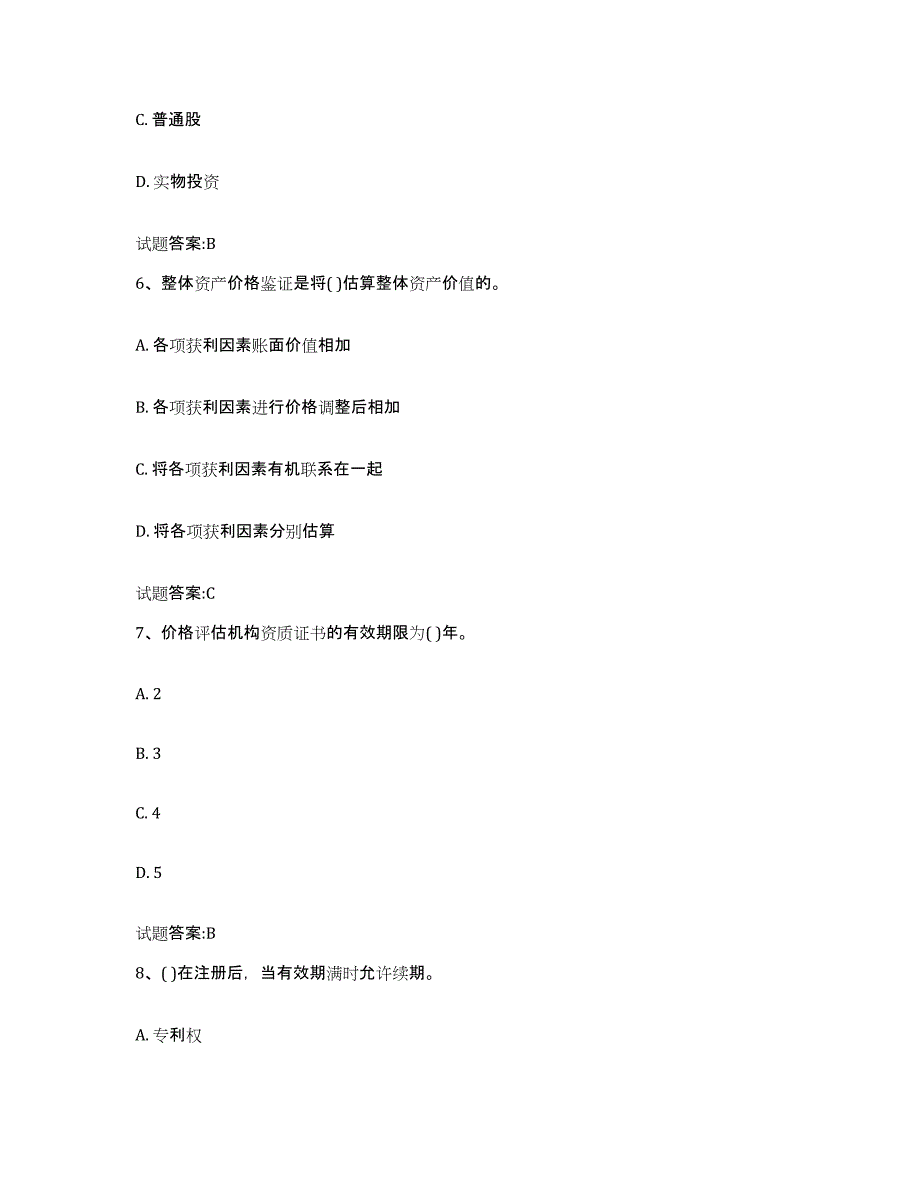 C. 普通股

D. 实物投资

试题答案:B

6、整体资产价格鉴证是将( )估算整体资产价值的。

A. 各项获利因素账面价值相加

B. 各项获利因素进行价格调整后相加

C. 将各项获利因素有机联系在一起

D. 将各项获利因素分别估算

试题答案:C

7、价格评估机构资质证书的有效期限为( )年。

A. 2

B. 3

C. 4

D. 5

试题答案:B

8、( )在注册后，当有效期满时允许续期。

A. 专利权